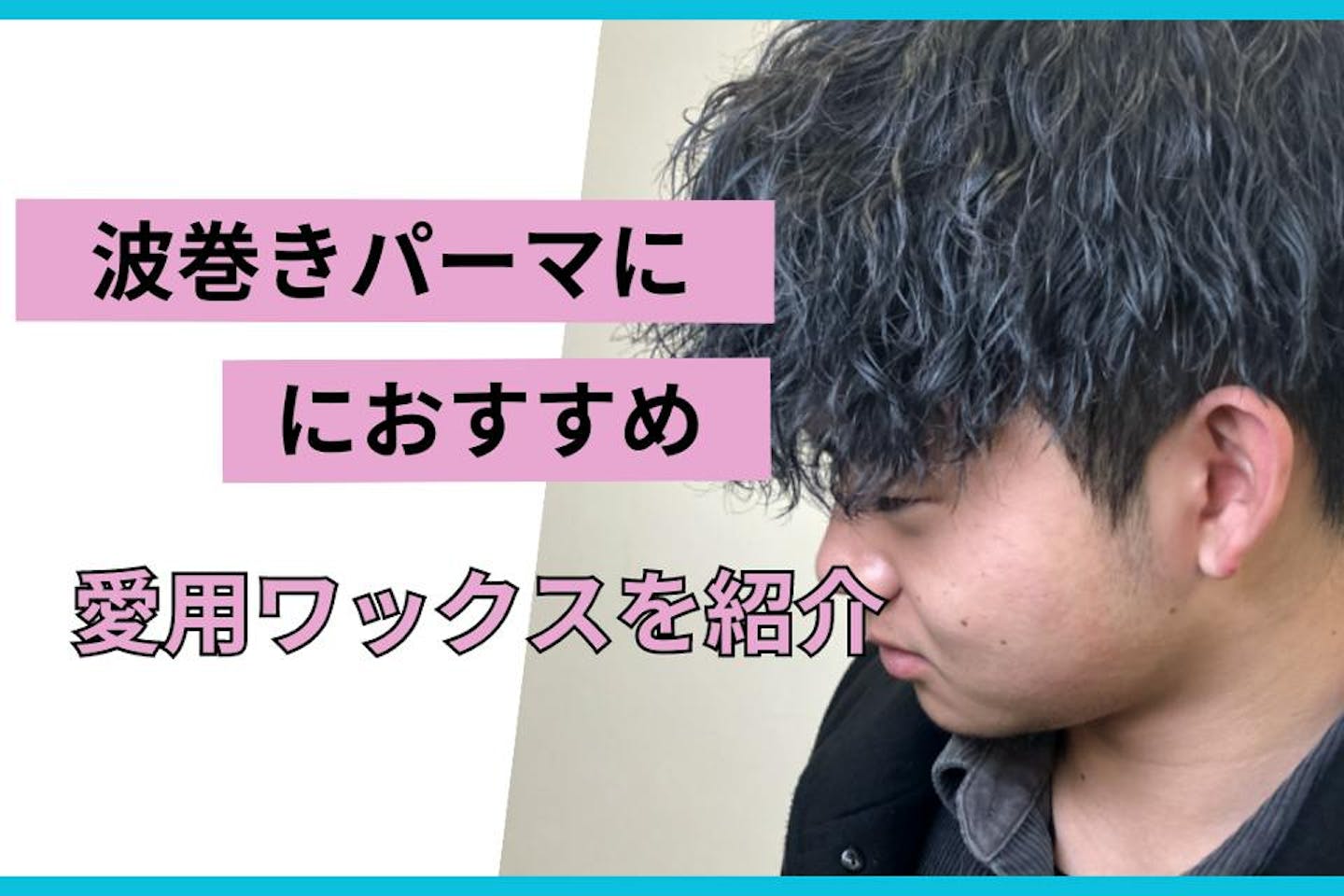 波巻きパーマに
におすすめ

愛用ワックスを紹介